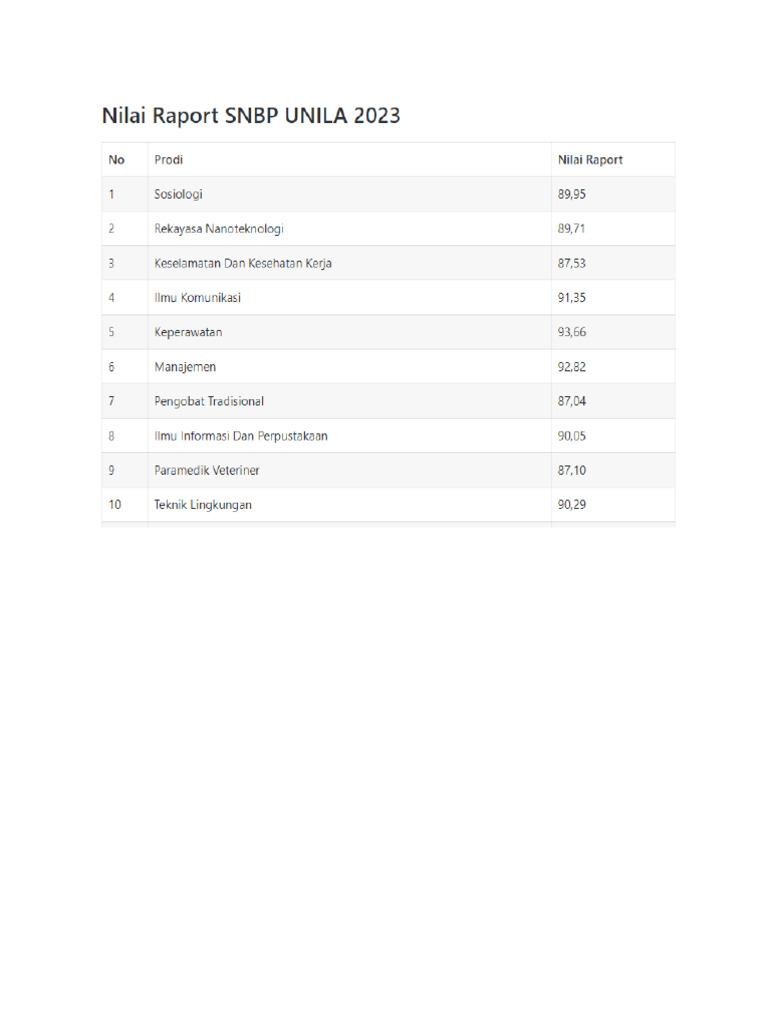 Nilai Raport SNBP UNILA 2023

| No | Prodi | Nilai Raport |
|---|---|---|
| 1 | Sosiologi | 89,95 |
| 2 | Rekayasa Nanoteknologi | 89,71 |
| 3 | Keselamatan Dan Kesehatan Kerja | 87,53 |
| 4 | Ilmu Komunikasi | 91,35 |
| 5 | Keperawatan | 93,66 |
| 6 | Manajemen | 92,82 |
| 7 | Pengobat Tradisional | 87,04 |
| 8 | Ilmu Informasi Dan Perpustakaan | 90,05 |
| 9 | Paramedik Veteriner | 87,10 |
| 10 | Teknik Lingkungan | 90,29 |